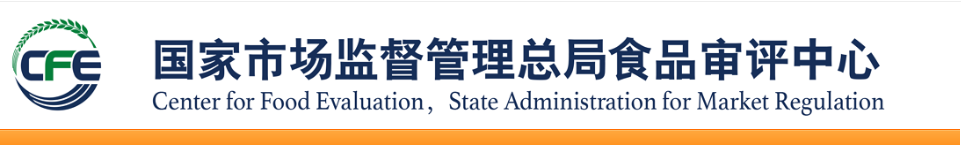 CFE

国家市场监督管理总局食品审评中心

Center for Food Evaluation，State Administration for Market Regulation